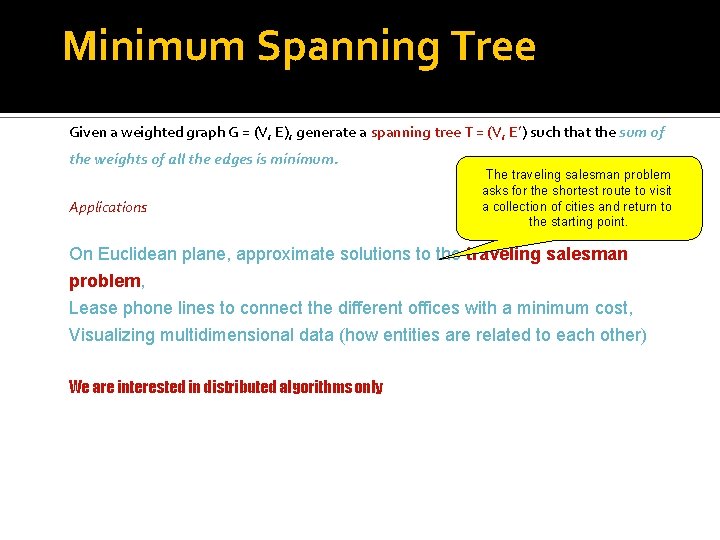 Minimum Spanning Tree

Given a weighted graph G = (V, E), generate a spanning tree T = (V, E') such that the sum of the weights of all the edges is minimum.

The traveling salesman problem asks for the shortest route to visit a collection of cities and return to the starting point.

Applications

On Euclidean plane, approximate solutions to the traveling salesman problem,
Lease phone lines to connect the different offices with a minimum cost,
Visualizing multidimensional data (how entities are related to each other)

We are interested in distributed algorithms only